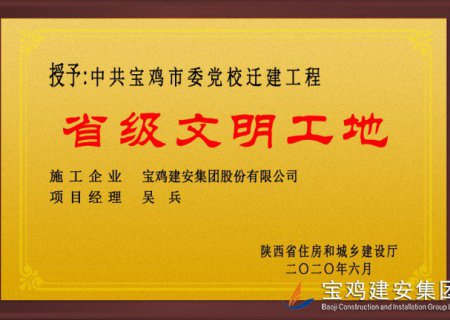 授予:中共宝鸡市委党校迁建工程

省级文明工地

施工企业　宝鸡建安集团股份有限公司
项目经理　吴 兵

陕西省住房和城乡建设厅
二〇二〇年六月

宝鸡建安集团
Baoji Construction and Installation Group